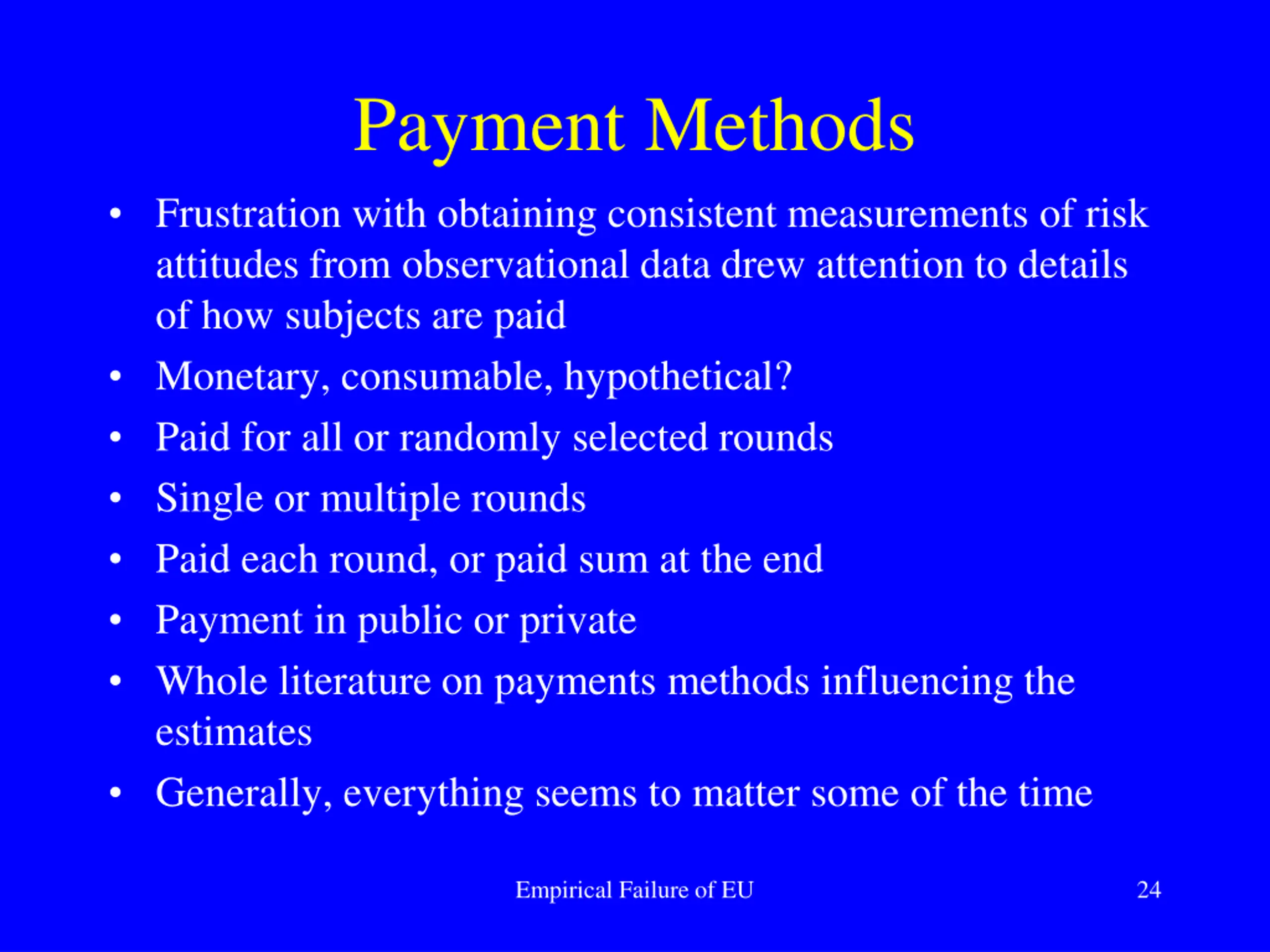 Payment Methods

• Frustration with obtaining consistent measurements of risk attitudes from observational data drew attention to details of how subjects are paid
• Monetary, consumable, hypothetical?
• Paid for all or randomly selected rounds
• Single or multiple rounds
• Paid each round, or paid sum at the end
• Payment in public or private
• Whole literature on payments methods influencing the estimates
• Generally, everything seems to matter some of the time

Empirical Failure of EU

24